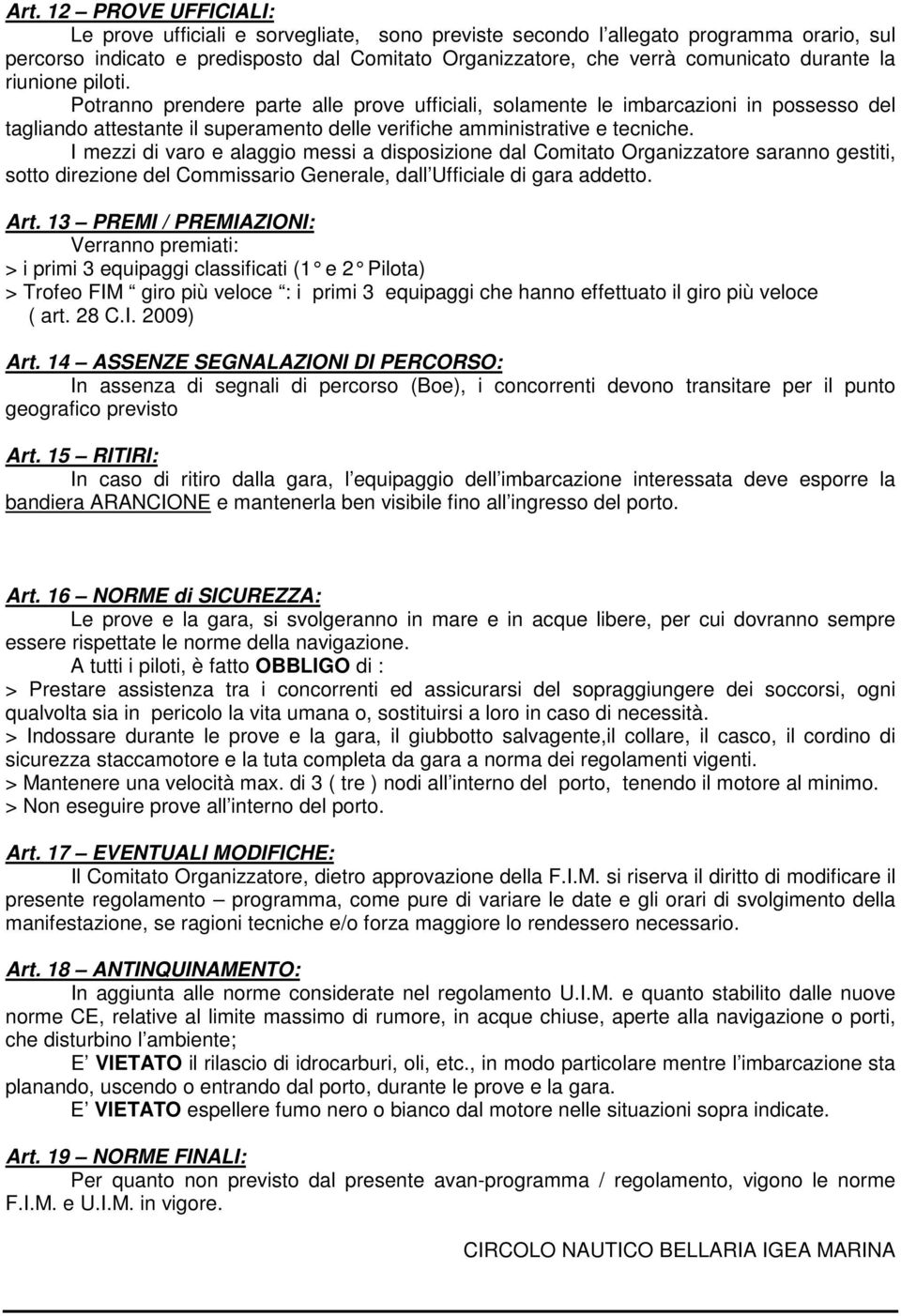 Art. 12 – PROVE UFFICIALI:
Le prove ufficiali e sorvegliate, sono previste secondo l allegato programma orario, sul percorso indicato e predisposto dal Comitato Organizzatore, che verrà comunicato durante la riunione piloti.
Potranno prendere parte alle prove ufficiali, solamente le imbarcazioni in possesso del tagliando attestante il superamento delle verifiche amministrative e tecniche.
I mezzi di varo e alaggio messi a disposizione dal Comitato Organizzatore saranno gestiti, sotto direzione del Commissario Generale, dall Ufficiale di gara addetto.

Art. 13 – PREMI / PREMIAZIONI:
Verranno premiati:
> i primi 3 equipaggi classificati (1 e 2 Pilota)
> Trofeo FIM giro più veloce : i primi 3 equipaggi che hanno effettuato il giro più veloce ( art. 28 C.I. 2009)

Art. 14 – ASSENZE SEGNALAZIONI DI PERCORSO:
In assenza di segnali di percorso (Boe), i concorrenti devono transitare per il punto geografico previsto

Art. 15 – RITIRI:
In caso di ritiro dalla gara, l equipaggio dell imbarcazione interessata deve esporre la bandiera ARANCIONE e mantenerla ben visibile fino all ingresso del porto.

Art. 16 – NORME di SICUREZZA:
Le prove e la gara, si svolgeranno in mare e in acque libere, per cui dovranno sempre essere rispettate le norme della navigazione.
A tutti i piloti, è fatto OBBLIGO di :
> Prestare assistenza tra i concorrenti ed assicurarsi del sopraggiungere dei soccorsi, ogni qualvolta sia in pericolo la vita umana o, sostituirsi a loro in caso di necessità.
> Indossare durante le prove e la gara, il giubbotto salvagente,il collare, il casco, il cordino di sicurezza staccamotore e la tuta completa da gara a norma dei regolamenti vigenti.
> Mantenere una velocità max. di 3 ( tre ) nodi all interno del porto, tenendo il motore al minimo.
> Non eseguire prove all interno del porto.

Art. 17 – EVENTUALI MODIFICHE:
Il Comitato Organizzatore, dietro approvazione della F.I.M. si riserva il diritto di modificare il presente regolamento – programma, come pure di variare le date e gli orari di svolgimento della manifestazione, se ragioni tecniche e/o forza maggiore lo rendessero necessario.

Art. 18 – ANTINQUINAMENTO:
In aggiunta alle norme considerate nel regolamento U.I.M. e quanto stabilito dalle nuove norme CE, relative al limite massimo di rumore, in acque chiuse, aperte alla navigazione o porti, che disturbino l ambiente;
E VIETATO il rilascio di idrocarburi, oli, etc., in modo particolare mentre l imbarcazione sta planando, uscendo o entrando dal porto, durante le prove e la gara.
E VIETATO espellere fumo nero o bianco dal motore nelle situazioni sopra indicate.

Art. 19 – NORME FINALI:
Per quanto non previsto dal presente avan-programma / regolamento, vigono le norme F.I.M. e U.I.M. in vigore.

CIRCOLO NAUTICO BELLARIA IGEA MARINA